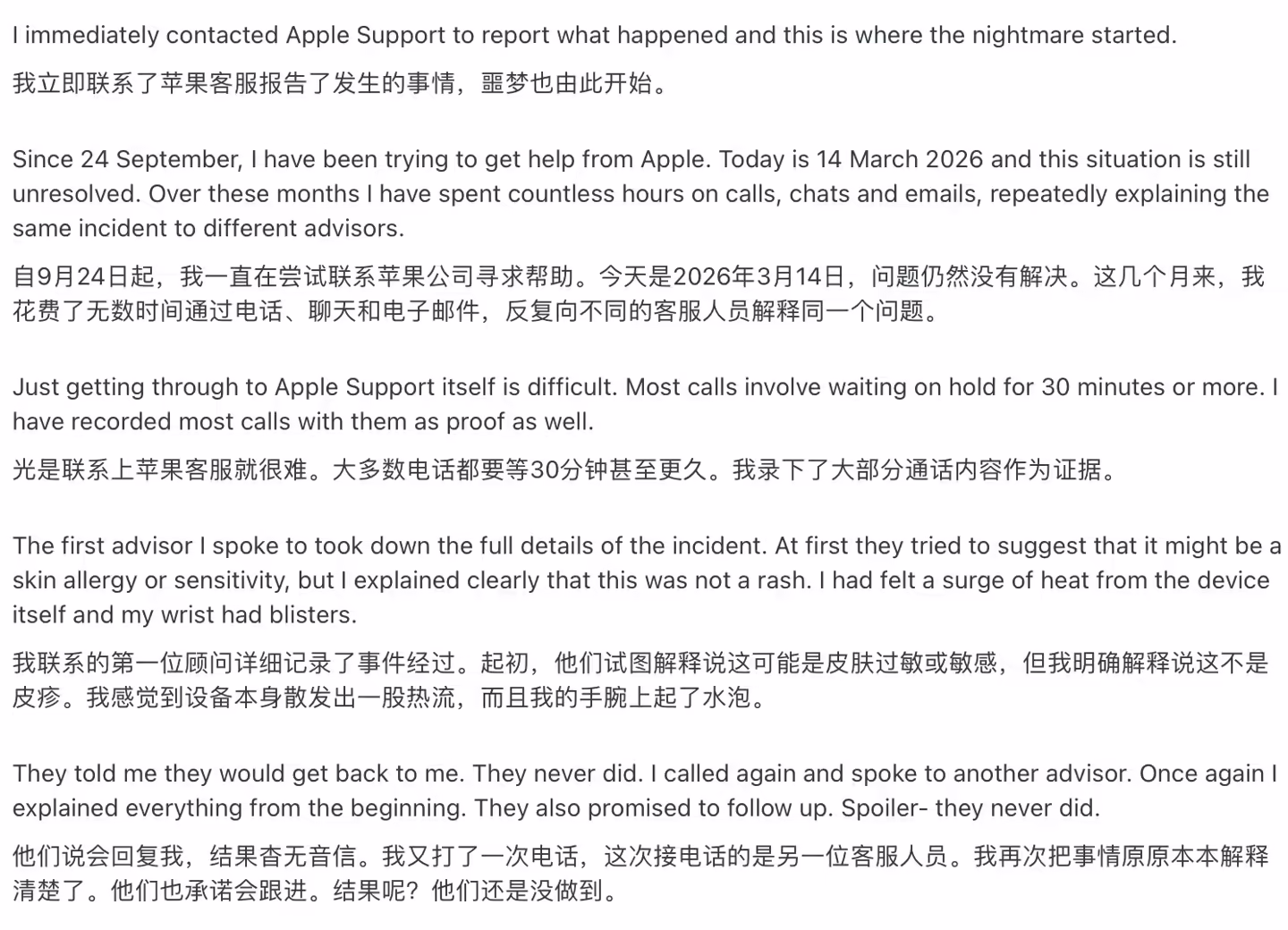 I immediately contacted Apple Support to report what happened and this is where the nightmare started.

我立即联系了苹果客服报告了发生的事情，噩梦也由此开始。

Since 24 September, I have been trying to get help from Apple. Today is 14 March 2026 and this situation is still unresolved. Over these months I have spent countless hours on calls, chats and emails, repeatedly explaining the same incident to different advisors.

自9月24日起，我一直在尝试联系苹果公司寻求帮助。今天是2026年3月14日，问题仍然没有解决。这几个月来，我花费了无数时间通过电话、聊天和电子邮件，反复向不同的客服人员解释同一个问题。

Just getting through to Apple Support itself is difficult. Most calls involve waiting on hold for 30 minutes or more. I have recorded most calls with them as proof as well.

光是联系上苹果客服就很难。大多数电话都要等30分钟甚至更久。我录下了大部分通话内容作为证据。

The first advisor I spoke to took down the full details of the incident. At first they tried to suggest that it might be a skin allergy or sensitivity, but I explained clearly that this was not a rash. I had felt a surge of heat from the device itself and my wrist had blisters.

我联系的第一位顾问详细记录了事件经过。起初，他们试图解释说这可能是皮肤过敏或敏感，但我明确解释说这不是皮疹。我感觉到设备本身散发出一股热流，而且我的手腕上起了水泡。

They told me they would get back to me. They never did. I called again and spoke to another advisor. Once again I explained everything from the beginning. They also promised to follow up. Spoiler- they never did.

他们说会回复我，结果杳无音信。我又打了一次电话，这次接电话的是另一位客服人员。我再次把事情原原本本解释清楚了。他们也承诺会跟进。结果呢？他们还是没做到。